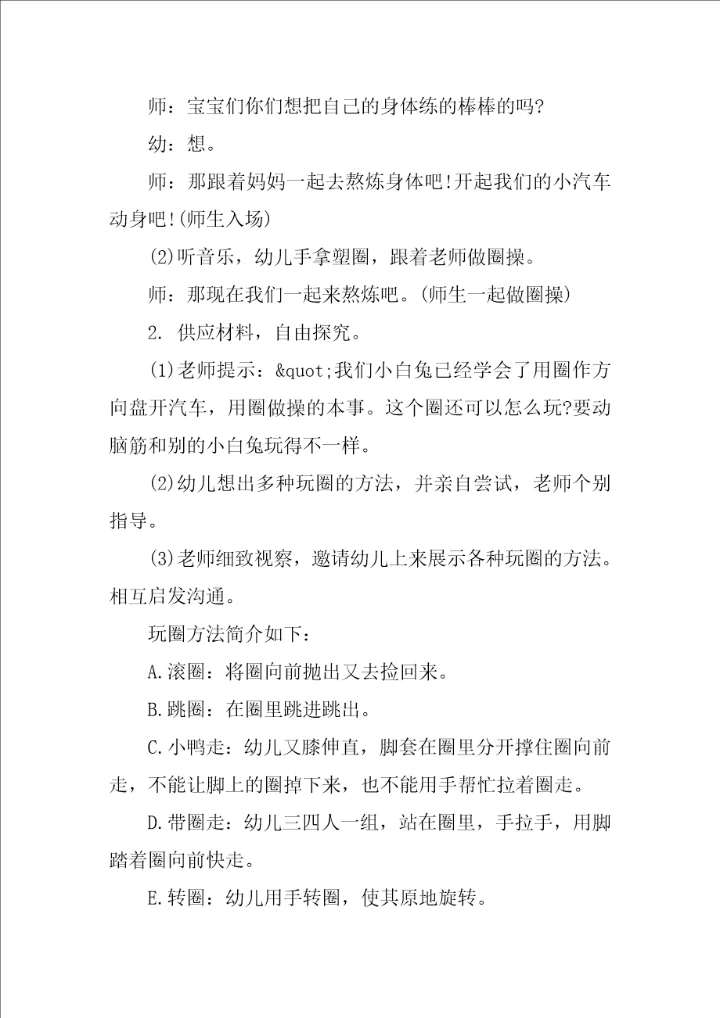 师：宝宝们你们想把自己的身体练的棒棒的吗?

幼：想。

师：那跟着妈妈一起去熬炼身体吧!开起我们的小汽车动身吧!(师生入场)

(2)听音乐，幼儿手拿塑圈，跟着老师做圈操。

师：那现在我们一起来熬炼吧。(师生一起做圈操)

2. 供应材料，自由探究。

(1)老师提示：&quot;我们小白兔已经学会了用圈作方向盘开汽车，用圈做操的本事。这个圈还可以怎么玩?要动脑筋和别的小白兔玩得不一样。

(2)幼儿想出多种玩圈的方法，并亲自尝试，老师个别指导。

(3)老师细致视察，邀请幼儿上来展示各种玩圈的方法。相互启发沟通。

玩圈方法简介如下：

A.滚圈：将圈向前抛出又去捡回来。

B.跳圈：在圈里跳进跳出。

C.小鸭走：幼儿又膝伸直，脚套在圈里分开撑住圈向前走，不能让脚上的圈掉下来，也不能用手帮忙拉着圈走。

D.带圈走：幼儿三四人一组，站在圈里，手拉手，用脚踏着圈向前快走。

E.转圈：幼儿用手转圈，使其原地旋转。